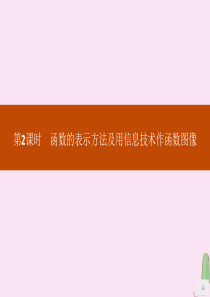 第2课时　函数的表示方法及用信息技术作函数图像